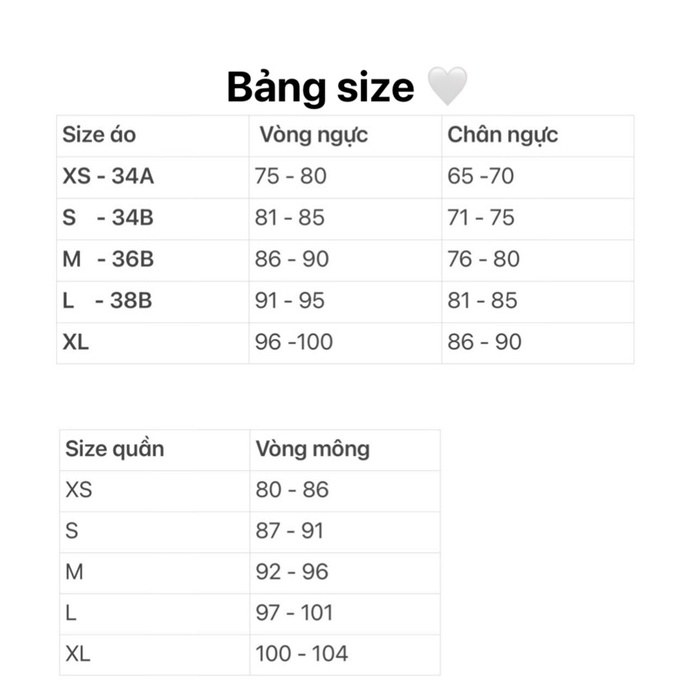 Bảng size 🤍

| Size áo | Vòng ngực | Chân ngực |
|---|---|---|
| XS - 34A | 75 - 80 | 65 -70 |
| S - 34B | 81 - 85 | 71 - 75 |
| M - 36B | 86 - 90 | 76 - 80 |
| L - 38B | 91 - 95 | 81 - 85 |
| XL | 96 -100 | 86 - 90 |

| Size quần | Vòng mông |
|---|---|
| XS | 80 - 86 |
| S | 87 - 91 |
| M | 92 - 96 |
| L | 97 - 101 |
| XL | 100 - 104 |